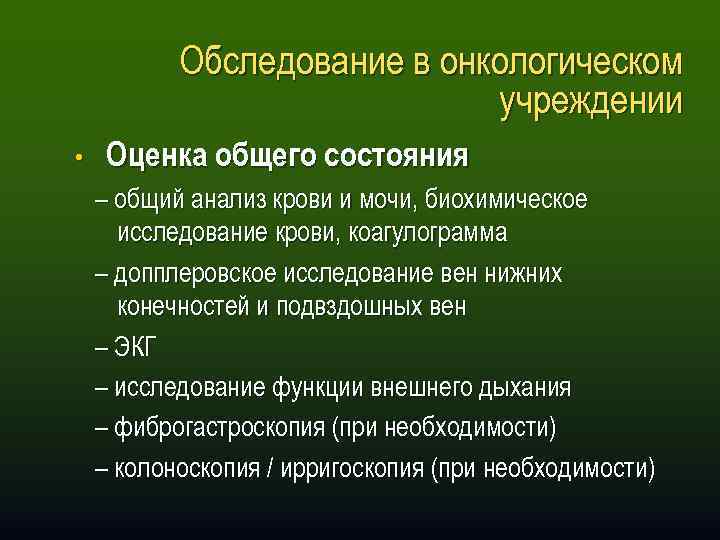 Обследование в онкологическом учреждении

• Оценка общего состояния

– общий анализ крови и мочи, биохимическое исследование крови, коагулограмма

– допплеровское исследование вен нижних конечностей и подвздошных вен

– ЭКГ

– исследование функции внешнего дыхания

– фиброгастроскопия (при необходимости)

– колоноскопия / ирригоскопия (при необходимости)